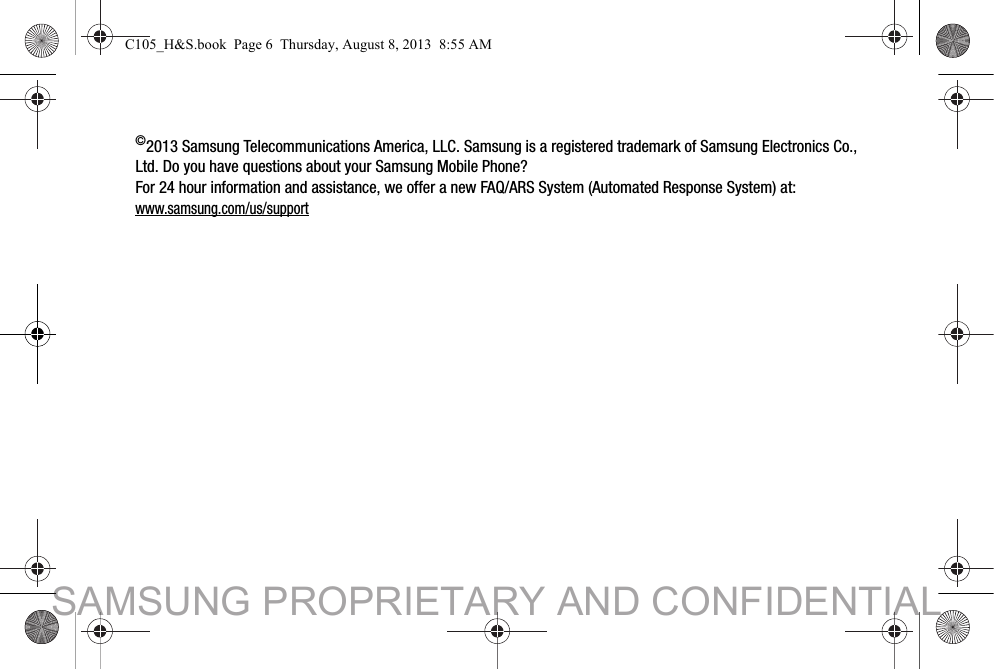 C105_H&S.book Page 6 Thursday, August 8, 2013 8:55 AM

©2013 Samsung Telecommunications America, LLC. Samsung is a registered trademark of Samsung Electronics Co., Ltd. Do you have questions about your Samsung Mobile Phone?
For 24 hour information and assistance, we offer a new FAQ/ARS System (Automated Response System) at:
www.samsung.com/us/support

SAMSUNG PROPRIETARY AND CONFIDENTIAL